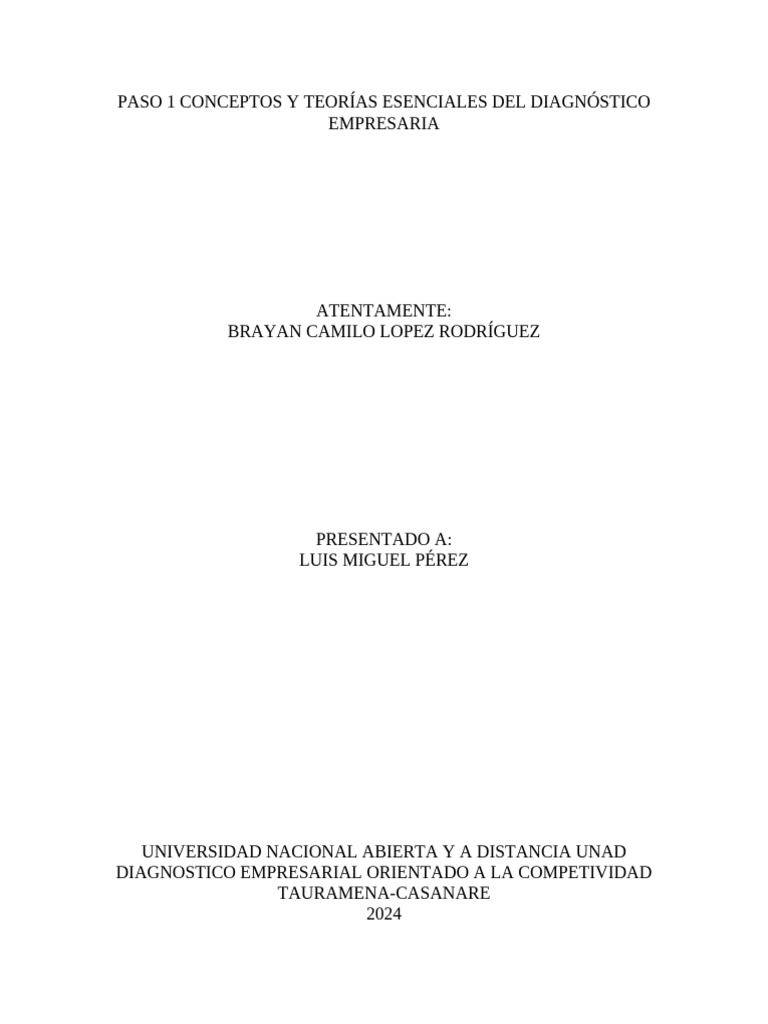 PASO 1 CONCEPTOS Y TEORÍAS ESENCIALES DEL DIAGNÓSTICO EMPRESARIA

ATENTAMENTE:
BRAYAN CAMILO LOPEZ RODRÍGUEZ

PRESENTADO A:
LUIS MIGUEL PÉREZ

UNIVERSIDAD NACIONAL ABIERTA Y A DISTANCIA UNAD
DIAGNOSTICO EMPRESARIAL ORIENTADO A LA COMPETIVIDAD
TAURAMENA-CASANARE
2024